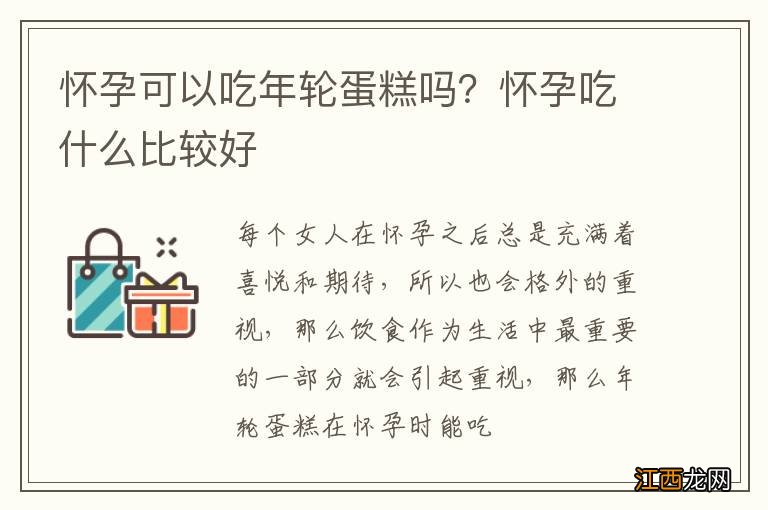 怀孕可以吃年轮蛋糕吗？怀孕吃什么比较好

每个女人在怀孕之后总是充满着喜悦和期待，所以也会格外的重视，那么饮食作为生活中最重要的一部分就会引起重视，那么年轮蛋糕在怀孕时能吃

江西龙网